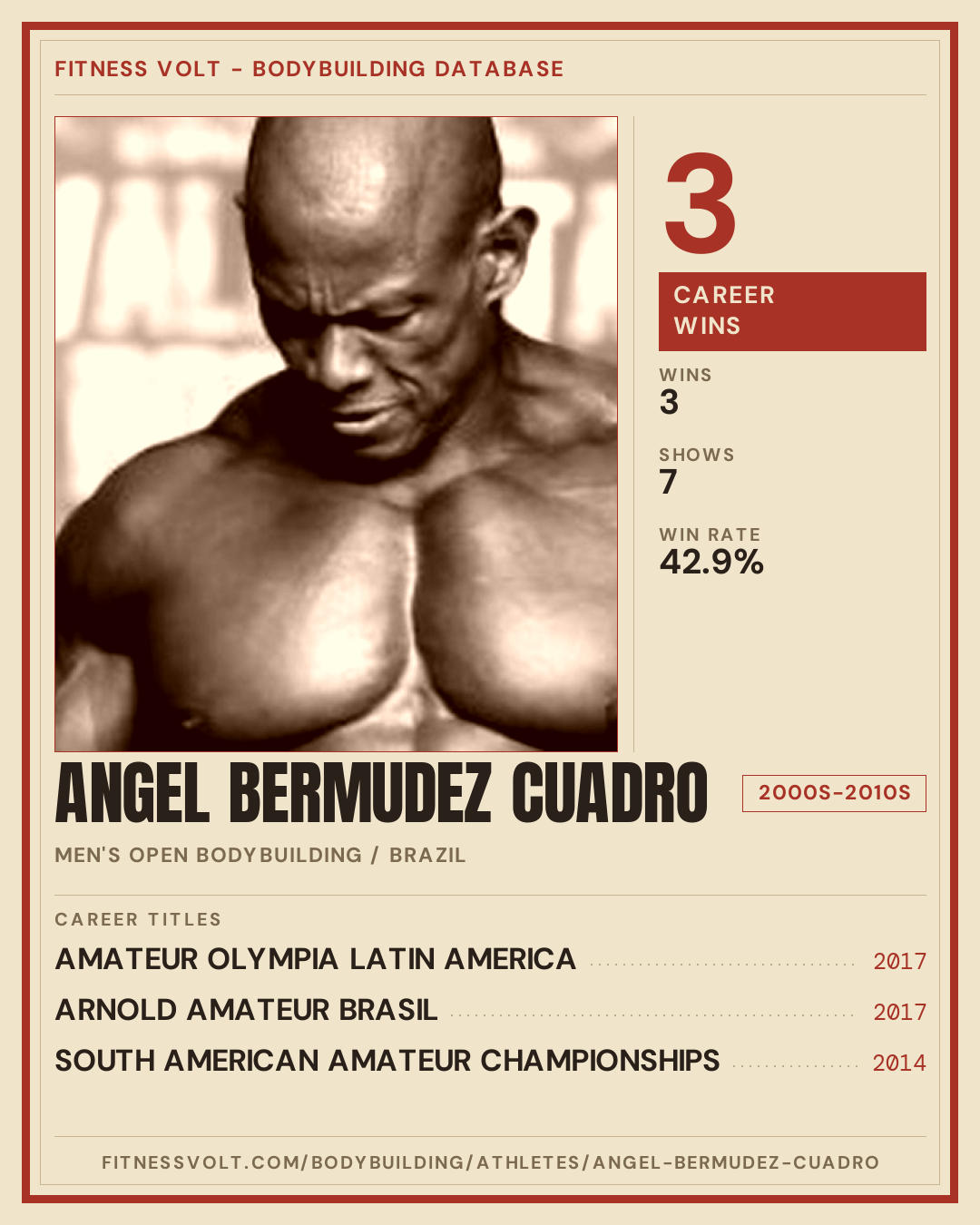 FITNESS VOLT - BODYBUILDING DATABASE

3

CAREER WINS

WINS
3

SHOWS
7

WIN RATE
42.9%

ANGEL BERMUDEZ CUADRO

2000S-2010S

MEN'S OPEN BODYBUILDING / BRAZIL

CAREER TITLES

AMATEUR OLYMPIA LATIN AMERICA 2017

ARNOLD AMATEUR BRASIL 2017

SOUTH AMERICAN AMATEUR CHAMPIONSHIPS 2014

FITNESSVOLT.COM/BODYBUILDING/ATHLETES/ANGEL-BERMUDEZ-CUADRO